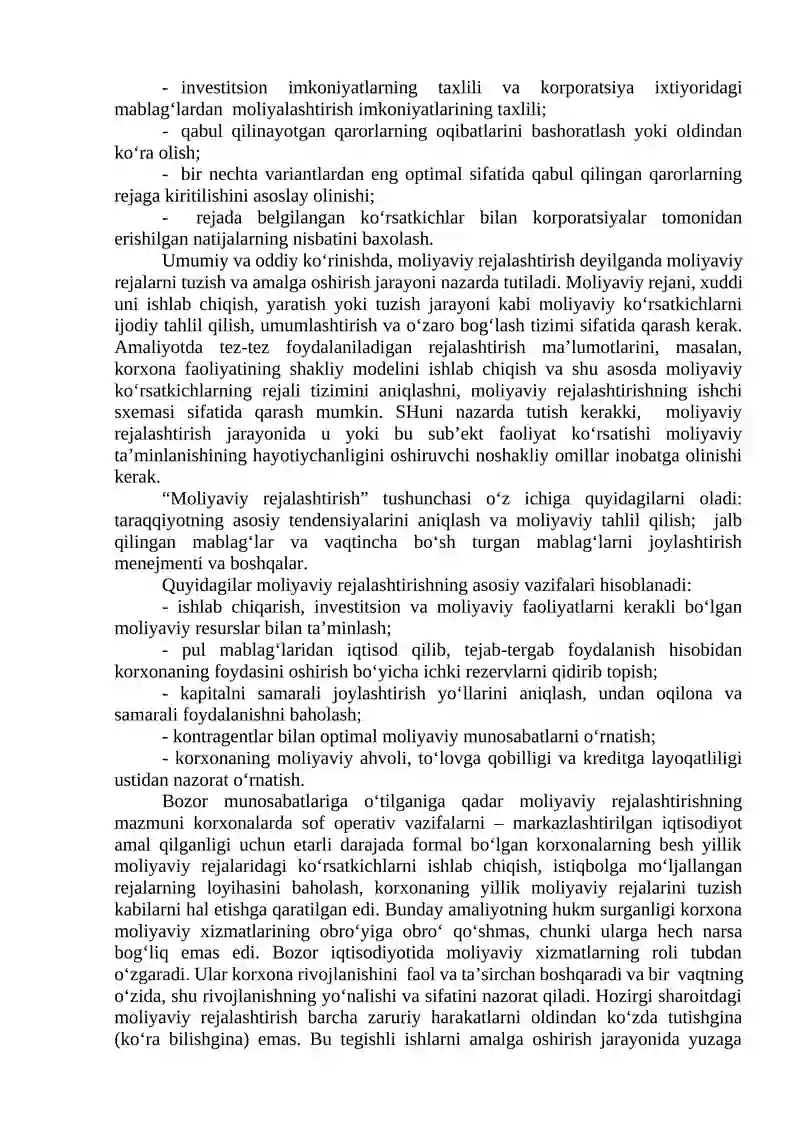 - investitsion imkoniyatlarning taxlili va korporatsiya ixtiyoridagi mablag‘lardan moliyalashtirish imkoniyatlarining taxlili;

- qabul qilinayotgan qarorlarning oqibatlarini bashoratlash yoki oldindan ko‘ra olish;

- bir nechta variantlardan eng optimal sifatida qabul qilingan qarorlarning rejaga kiritilishini asoslay olinishi;

- rejada belgilangan ko‘rsatkichlar bilan korporatsiyalar tomonidan erishilgan natijalarning nisbatini baxolash.

Umumiy va oddiy ko‘rinishda, moliyaviy rejalashtirish deyilganda moliyaviy rejalarni tuzish va amalga oshirish jarayoni nazarda tutiladi. Moliyaviy rejani, xuddi uni ishlab chiqish, yaratish yoki tuzish jarayoni kabi moliyaviy ko‘rsatkichlarni ijodiy tahlil qilish, umumlashtirish va o‘zaro bog‘lash tizimi sifatida qarash kerak. Amaliyotda tez-tez foydalaniladigan rejalashtirish ma’lumotlarini, masalan, korxona faoliyatining shakliy modelini ishlab chiqish va shu asosda moliyaviy ko‘rsatkichlarning rejali tizimini aniqlashni, moliyaviy rejalashtirishning ishchi sxemasi sifatida qarash mumkin. SHuni nazarda tutish kerakki, moliyaviy rejalashtirish jarayonida u yoki bu sub’ekt faoliyat ko‘rsatishi moliyaviy ta’minlanishining hayotiychanligini oshiruvchi noshakliy omillar inobatga olinishi kerak.

“Moliyaviy rejalashtirish” tushunchasi o‘z ichiga quyidagilarni oladi: taraqqiyotning asosiy tendensiyalarini aniqlash va moliyaviy tahlil qilish; jalb qilingan mablag‘lar va vaqtincha bo‘sh turgan mablag‘larni joylashtirish menejmenti va boshqalar.

Quyidagilar moliyaviy rejalashtirishning asosiy vazifalari hisoblanadi:

- ishlab chiqarish, investitsion va moliyaviy faoliyatlarni kerakli bo‘lgan moliyaviy resurslar bilan ta’minlash;

- pul mablag‘laridan iqtisod qilib, tejab-tergab foydalanish hisobidan korxonaning foydasini oshirish bo‘yicha ichki rezervlarni qidirib topish;

- kapitalni samarali joylashtirish yo‘llarini aniqlash, undan oqilona va samarali foydalanishni baholash;

- kontragentlar bilan optimal moliyaviy munosabatlarni o‘rnatish;

- korxonaning moliyaviy ahvoli, to‘lovga qobilligi va kreditga layoqatliligi ustidan nazorat o‘rnatish.

Bozor munosabatlariga o‘tilganiga qadar moliyaviy rejalashtirishning mazmuni korxonalarda sof operativ vazifalarni – markazlashtirilgan iqtisodiyot amal qilganligi uchun etarli darajada formal bo‘lgan korxonalarning besh yillik moliyaviy rejalaridagi ko‘rsatkichlarni ishlab chiqish, istiqbolga mo‘ljallangan rejalarning loyihasini baholash, korxonaning yillik moliyaviy rejalarini tuzish kabilarni hal etishga qaratilgan edi. Bunday amaliyotning hukm surganligi korxona moliyaviy xizmatlarining obro‘yiga obro‘ qo‘shmas, chunki ularga hech narsa bog‘liq emas edi. Bozor iqtisodiyotida moliyaviy xizmatlarning roli tubdan o‘zgaradi. Ular korxona rivojlanishini faol va ta’sirchan boshqaradi va bir vaqtning o‘zida, shu rivojlanishning yo‘nalishi va sifatini nazorat qiladi. Hozirgi sharoitdagi moliyaviy rejalashtirish barcha zaruriy harakatlarni oldindan ko‘zda tutishgina (ko‘ra bilishgina) emas. Bu tegishli ishlarni amalga oshirish jarayonida yuzaga